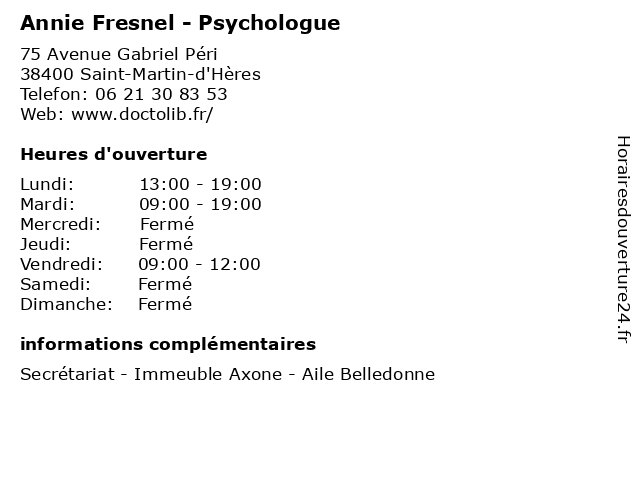 Annie Fresnel - Psychologue

75 Avenue Gabriel Péri
38400 Saint-Martin-d'Hères
Telefon: 06 21 30 83 53
Web: www.doctolib.fr/

Heures d'ouverture

Lundi: 13:00 - 19:00
Mardi: 09:00 - 19:00
Mercredi: Fermé
Jeudi: Fermé
Vendredi: 09:00 - 12:00
Samedi: Fermé
Dimanche: Fermé

informations complémentaires

Secrétariat - Immeuble Axone - Aile Belledonne

Horairesdouverture24.fr